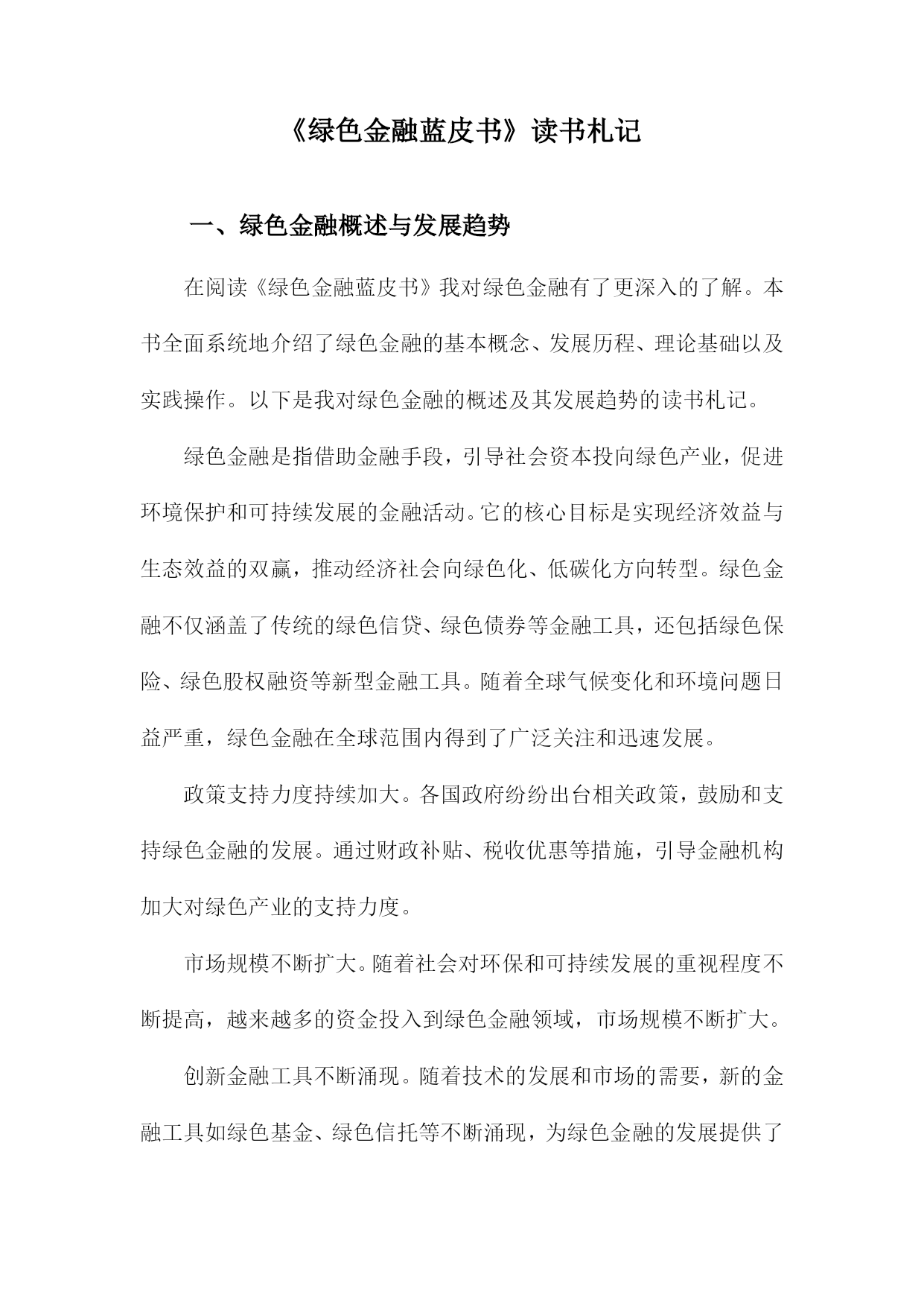 《绿色金融蓝皮书》读书札记

一、绿色金融概述与发展趋势

在阅读《绿色金融蓝皮书》我对绿色金融有了更深入的了解。本书全面系统地介绍了绿色金融的基本概念、发展历程、理论基础以及实践操作。以下是我对绿色金融的概述及其发展趋势的读书札记。

绿色金融是指借助金融手段，引导社会资本投向绿色产业，促进环境保护和可持续发展的金融活动。它的核心目标是实现经济效益与生态效益的双赢，推动经济社会向绿色化、低碳化方向转型。绿色金融不仅涵盖了传统的绿色信贷、绿色债券等金融工具，还包括绿色保险、绿色股权融资等新型金融工具。随着全球气候变化和环境问题日益严重，绿色金融在全球范围内得到了广泛关注和迅速发展。

政策支持力度持续加大。各国政府纷纷出台相关政策，鼓励和支持绿色金融的发展。通过财政补贴、税收优惠等措施，引导金融机构加大对绿色产业的支持力度。

市场规模不断扩大。随着社会对环保和可持续发展的重视程度不断提高，越来越多的资金投入到绿色金融领域，市场规模不断扩大。

创新金融工具不断涌现。随着技术的发展和市场的需要，新的金融工具如绿色基金、绿色信托等不断涌现，为绿色金融的发展提供了